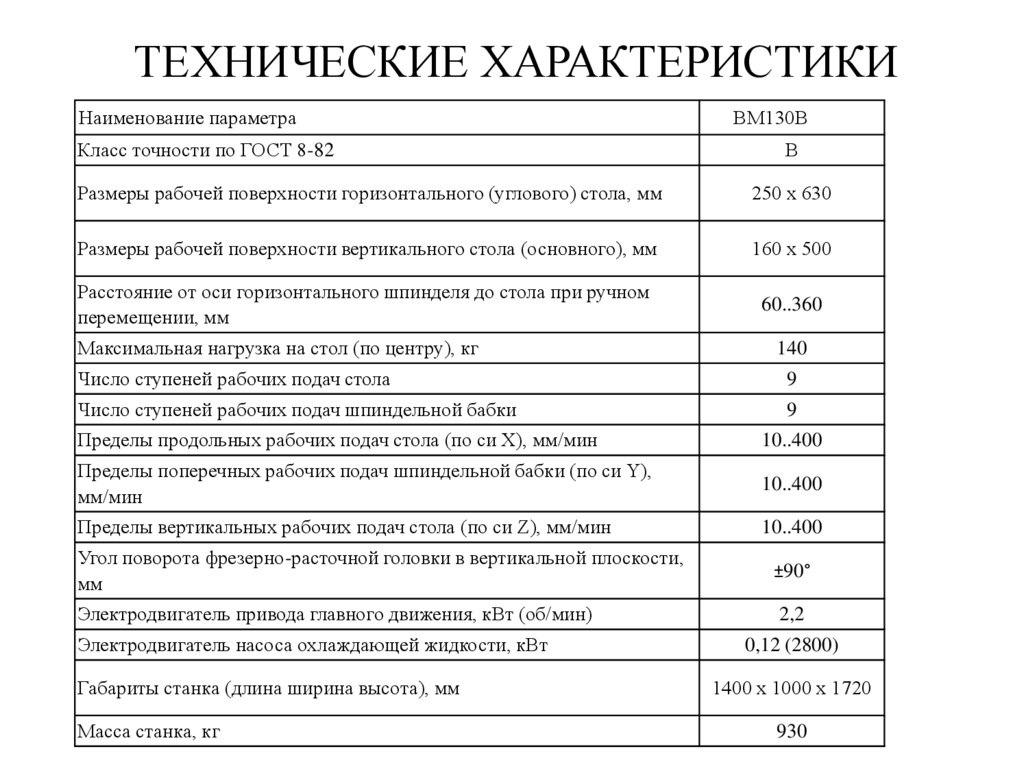 ТЕХНИЧЕСКИЕ ХАРАКТЕРИСТИКИ

| Наименование параметра | ВМ130В |
|---|---|
| Класс точности по ГОСТ 8-82 | В |
| Размеры рабочей поверхности горизонтального (углового) стола, мм | 250 х 630 |
| Размеры рабочей поверхности вертикального стола (основного), мм | 160 х 500 |
| Расстояние от оси горизонтального шпинделя до стола при ручном перемещении, мм | 60..360 |
| Максимальная нагрузка на стол (по центру), кг | 140 |
| Число ступеней рабочих подач стола | 9 |
| Число ступеней рабочих подач шпиндельной бабки | 9 |
| Пределы продольных рабочих подач стола (по си X), мм/мин | 10..400 |
| Пределы поперечных рабочих подач шпиндельной бабки (по си Y), мм/мин | 10..400 |
| Пределы вертикальных рабочих подач стола (по си Z), мм/мин | 10..400 |
| Угол поворота фрезерно-расточной головки в вертикальной плоскости, мм | ±90° |
| Электродвигатель привода главного движения, кВт (об/мин) | 2,2 |
| Электродвигатель насоса охлаждающей жидкости, кВт | 0,12 (2800) |
| Габариты станка (длина ширина высота), мм | 1400 х 1000 х 1720 |
| Масса станка, кг | 930 |